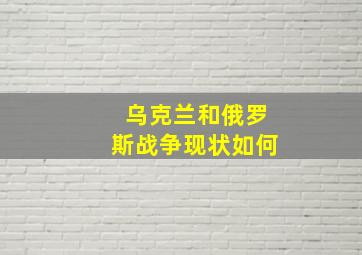 乌克兰和俄罗斯战争现状如何